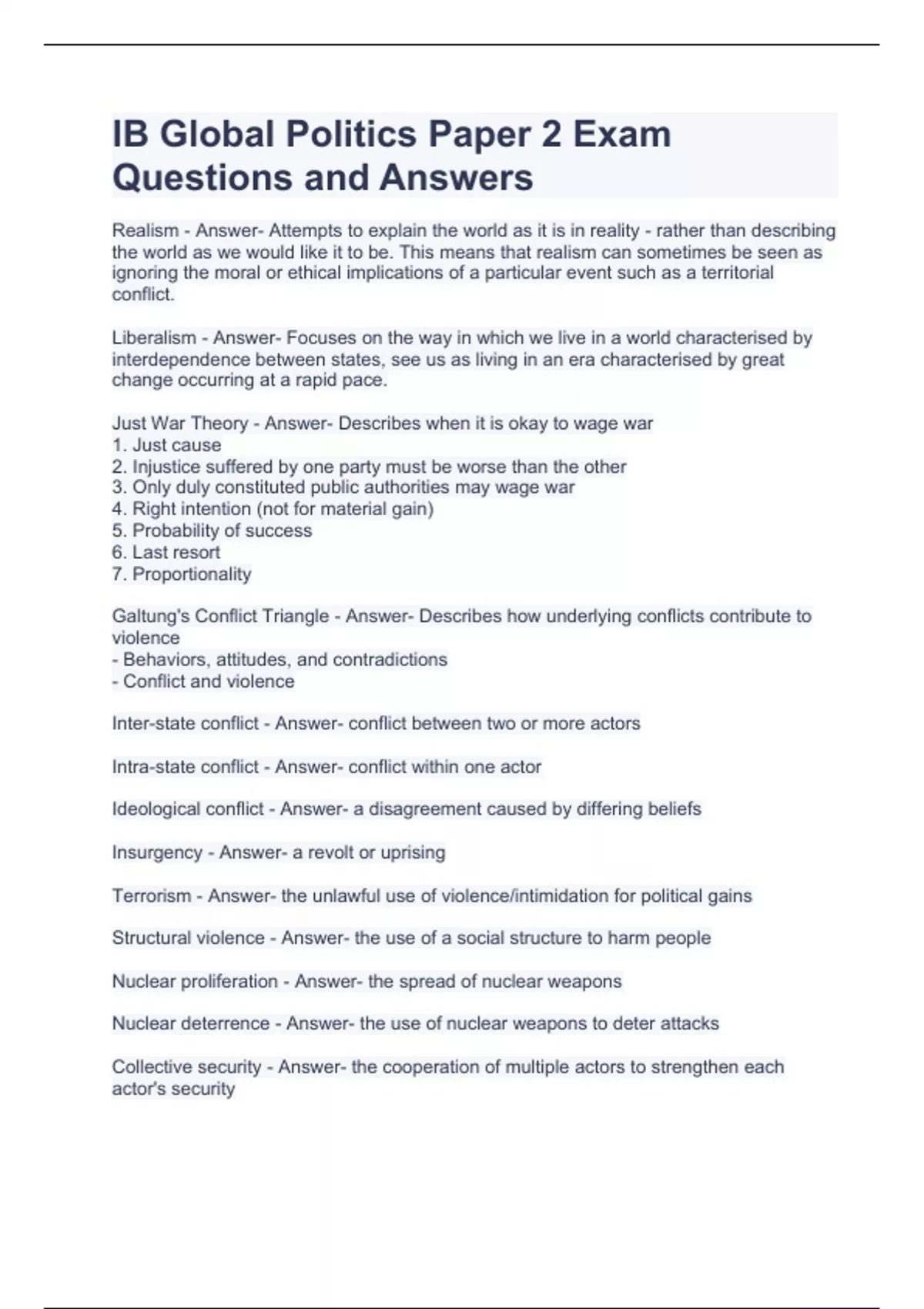 IB Global Politics Paper 2 Exam Questions and Answers

Realism - Answer- Attempts to explain the world as it is in reality - rather than describing the world as we would like it to be. This means that realism can sometimes be seen as ignoring the moral or ethical implications of a particular event such as a territorial conflict.

Liberalism - Answer- Focuses on the way in which we live in a world characterised by interdependence between states, see us as living in an era characterised by great change occurring at a rapid pace.

Just War Theory - Answer- Describes when it is okay to wage war
1. Just cause
2. Injustice suffered by one party must be worse than the other
3. Only duly constituted public authorities may wage war
4. Right intention (not for material gain)
5. Probability of success
6. Last resort
7. Proportionality

Galtung's Conflict Triangle - Answer- Describes how underlying conflicts contribute to violence
- Behaviors, attitudes, and contradictions
- Conflict and violence

Inter-state conflict - Answer- conflict between two or more actors

Intra-state conflict - Answer- conflict within one actor

Ideological conflict - Answer- a disagreement caused by differing beliefs

Insurgency - Answer- a revolt or uprising

Terrorism - Answer- the unlawful use of violence/intimidation for political gains

Structural violence - Answer- the use of a social structure to harm people

Nuclear proliferation - Answer- the spread of nuclear weapons

Nuclear deterrence - Answer- the use of nuclear weapons to deter attacks

Collective security - Answer- the cooperation of multiple actors to strengthen each actor's security